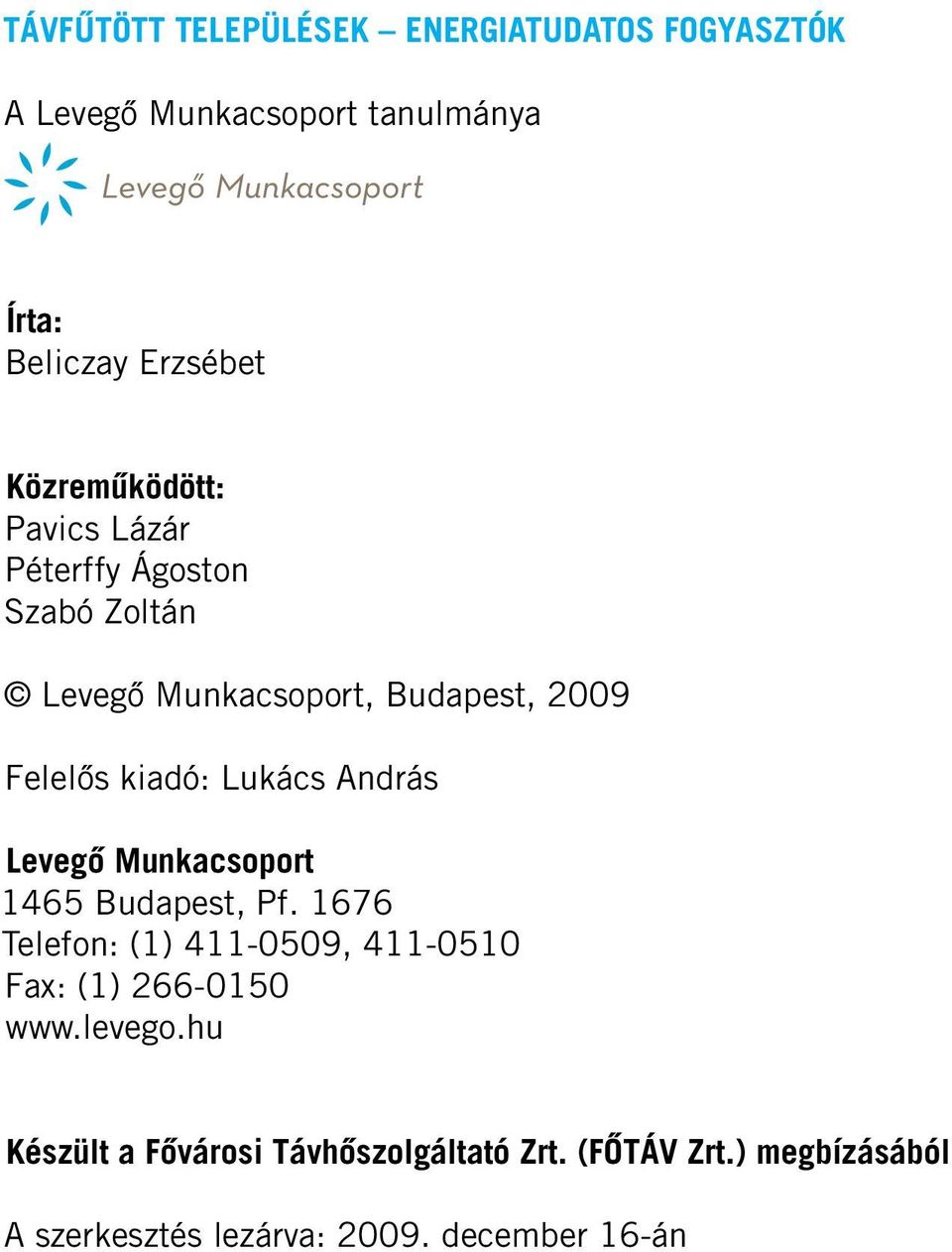 TÁVFŰTÖTT TELEPÜLÉSEK – ENERGIATUDATOS FOGYASZTÓK

A Levegő Munkacsoport tanulmánya

Levegő Munkacsoport

Írta:
Beliczay Erzsébet

Közreműködött:
Pavics Lázár
Péterffy Ágoston
Szabó Zoltán

© Levegő Munkacsoport, Budapest, 2009

Felelős kiadó: Lukács András

Levegő Munkacsoport
1465 Budapest, Pf. 1676
Telefon: (1) 411-0509, 411-0510
Fax: (1) 266-0150
www.levego.hu

Készült a Fővárosi Távhőszolgáltató Zrt. (FŐTÁV Zrt.) megbízásából

A szerkesztés lezárva: 2009. december 16-án